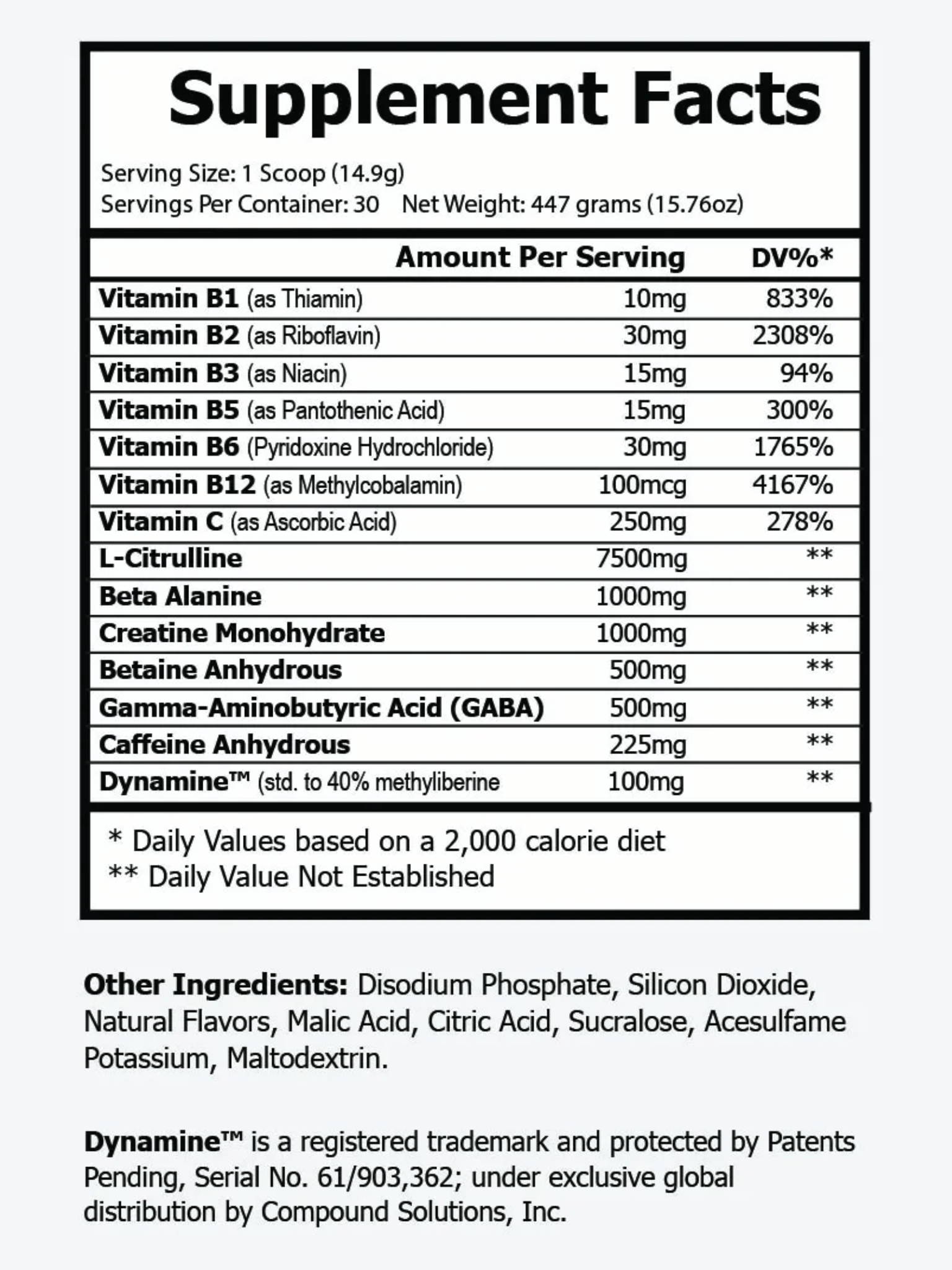 Supplement Facts

Serving Size: 1 Scoop (14.9g)
Servings Per Container: 30 Net Weight: 447 grams (15.76oz)

| | Amount Per Serving | DV%* |
|---|---|---|
| Vitamin B1 (as Thiamin) | 10mg | 833% |
| Vitamin B2 (as Riboflavin) | 30mg | 2308% |
| Vitamin B3 (as Niacin) | 15mg | 94% |
| Vitamin B5 (as Pantothenic Acid) | 15mg | 300% |
| Vitamin B6 (Pyridoxine Hydrochloride) | 30mg | 1765% |
| Vitamin B12 (as Methylcobalamin) | 100mcg | 4167% |
| Vitamin C (as Ascorbic Acid) | 250mg | 278% |
| L-Citrulline | 7500mg | ** |
| Beta Alanine | 1000mg | ** |
| Creatine Monohydrate | 1000mg | ** |
| Betaine Anhydrous | 500mg | ** |
| Gamma-Aminobutyric Acid (GABA) | 500mg | ** |
| Caffeine Anhydrous | 225mg | ** |
| Dynamine™ (std. to 40% methyliberine | 100mg | ** |

* Daily Values based on a 2,000 calorie diet
** Daily Value Not Established

Other Ingredients: Disodium Phosphate, Silicon Dioxide, Natural Flavors, Malic Acid, Citric Acid, Sucralose, Acesulfame Potassium, Maltodextrin.

Dynamine™ is a registered trademark and protected by Patents Pending, Serial No. 61/903,362; under exclusive global distribution by Compound Solutions, Inc.